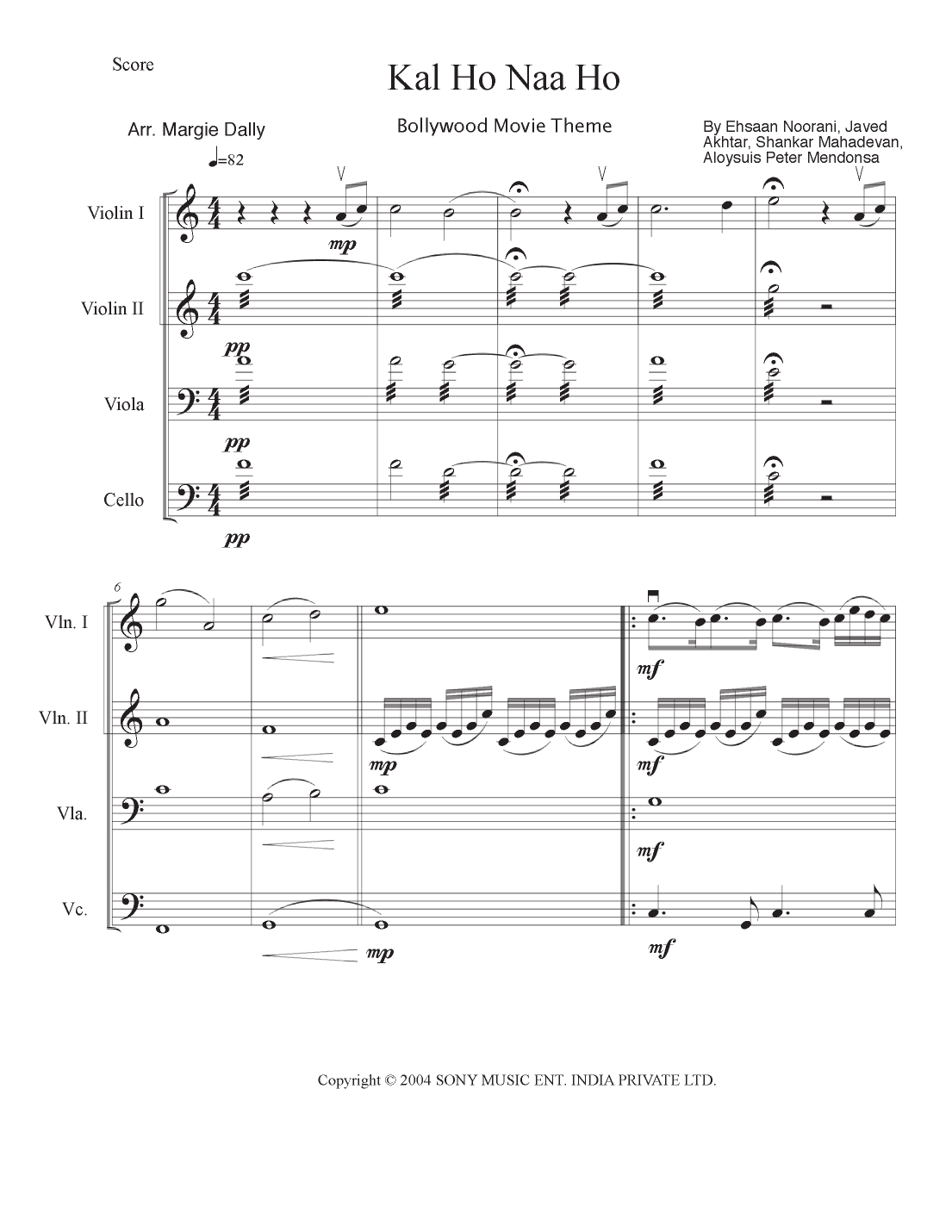 Score

Kal Ho Naa Ho

Arr. Margie Dally

Bollywood Movie Theme

By Ehsaan Noorani, Javed Akhtar, Shankar Mahadevan, Aloysuis Peter Mendonsa

♩=82

Violin I

mp

Violin II

pp

Viola

pp

Cello

pp

6

Vln. I

mf

Vln. II

mp

mf

Vla.

mf

Vc.

mp

mf

Copyright © 2004 SONY MUSIC ENT. INDIA PRIVATE LTD.